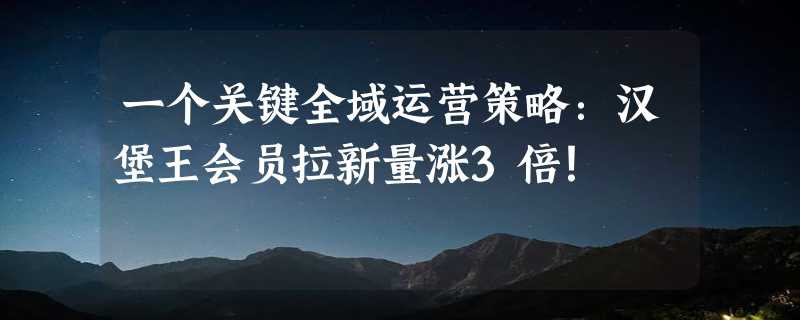 一个关键全域运营策略：汉堡王会员拉新量涨3 倍！